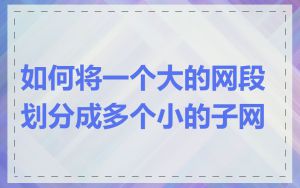 如何将一个大的网段划分成多个小的子网